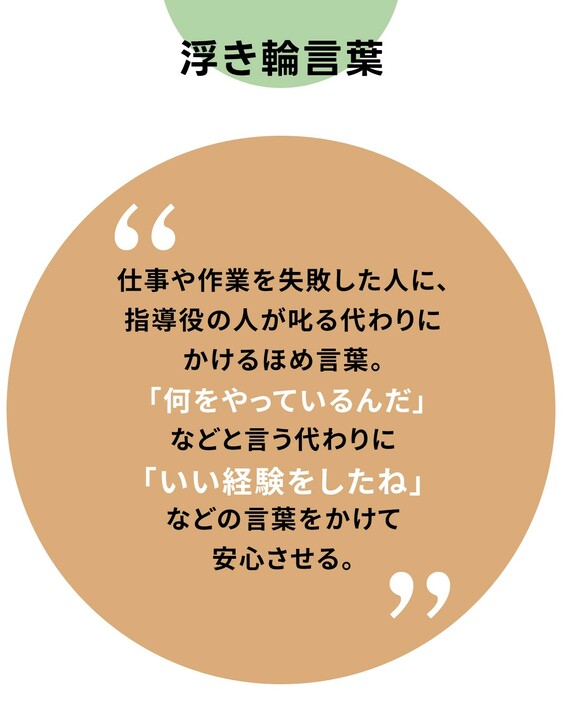 浮き輪言葉

“

仕事や作業を失敗した人に、指導役の人が叱る代わりにかけるほめ言葉。「何をやっているんだ」などと言う代わりに「いい経験をしたね」などの言葉をかけて安心させる。

”